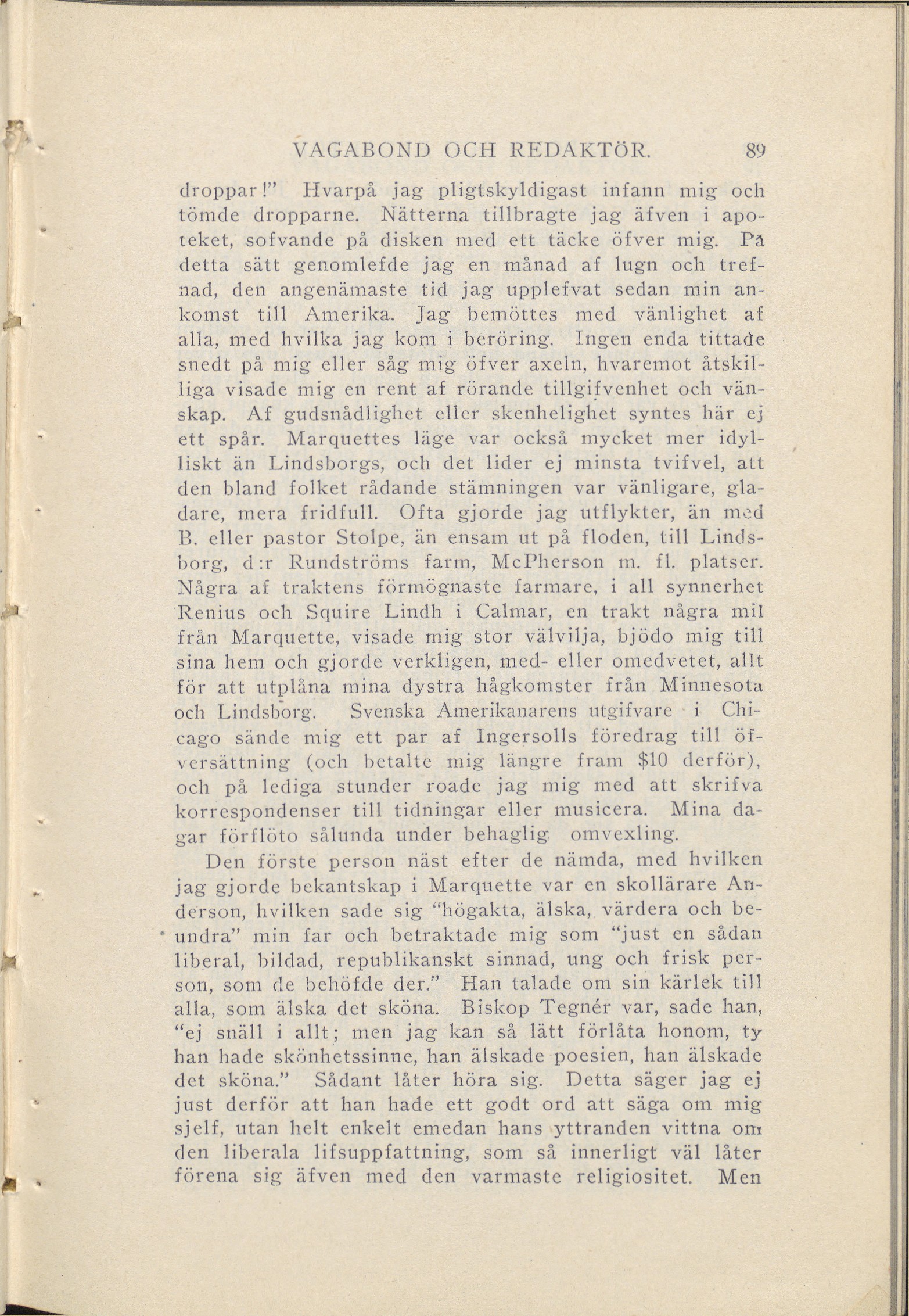 VAGABOND OCH REDAKTÖR. 89

droppar!" Hvarpå jag pligtskyldigast infann mig och tömde dropparne. Nätterna tillbragte jag äfven i apoteket, sofvande på disken med ett täcke öfver mig. På detta sätt genomlefde jag en månad af lugn och trefnad, den angenämaste tid jag upplefvat sedan min ankomst till Amerika. Jag bemöttes med vänlighet af alla, med hvilka jag kom i beröring. Ingen enda tittade snedt på mig eller såg mig öfver axeln, hvaremot åtskilliga visade mig en rent af rörande tillgifvenhet och vänskap. Af gudsnådlighet eller skenhelighet syntes här ej ett spår. Marquettes läge var också mycket mer idylliskt än Lindsborgs, och det lider ej minsta tvifvel, att den bland folket rådande stämningen var vänligare, gladare, mera fridfull. Ofta gjorde jag utflykter, än med B. eller pastor Stolpe, än ensam ut på floden, till Lindsborg, d:r Rundströms farm, McPherson m. fl. platser. Några af traktens förmögnaste farmare, i all synnerhet Renius och Squire Lindh i Calmar, en trakt några mil från Marquette, visade mig stor välvilja, bjödo mig till sina hem och gjorde verkligen, med- eller omedvetet, allt för att utplåna mina dystra hågkomster från Minnesota och Lindsborg. Svenska Amerikanarens utgifvare i Chicago sände mig ett par af Ingersolls föredrag till öfversättning (och betalte mig längre fram $10 derför), och på lediga stunder roade jag mig med att skrifva korrespondenser till tidningar eller musicera. Mina dagar förflöto sålunda under behaglig omvexling.

Den förste person näst efter de nämda, med hvilken jag gjorde bekantskap i Marquette var en skollärare Anderson, hvilken sade sig "högakta, älska, värdera och beundra" min far och betraktade mig som "just en sådan liberal, bildad, republikanskt sinnad, ung och frisk person, som de behöfde der." Han talade om sin kärlek till alla, som älska det sköna. Biskop Tegnér var, sade han, "ej snäll i allt; men jag kan så lätt förlåta honom, ty han hade skönhetssinne, han älskade poesien, han älskade det sköna." Sådant låter höra sig. Detta säger jag ej just derför att han hade ett godt ord att säga om mig sjelf, utan helt enkelt emedan hans yttranden vittna om den liberala lifsuppfattning, som så innerligt väl låter förena sig äfven med den varmaste religiositet. Men